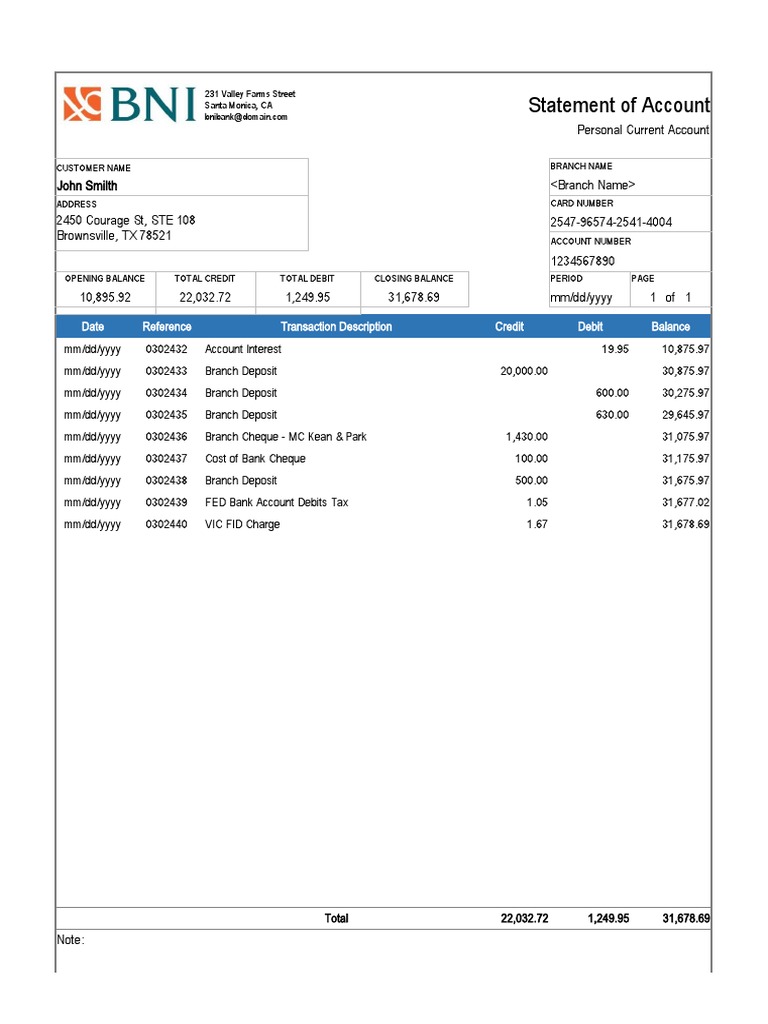 BNI
231 Valley Farms Street
Santa Monica, CA
bnibank@domain.com

Statement of Account
Personal Current Account

CUSTOMER NAME
John Smith
ADDRESS
2450 Courage St, STE 108
Brownsville, TX 78521

BRANCH NAME
<Branch Name>
CARD NUMBER
2547-96574-2541-4004
ACCOUNT NUMBER
1234567890

| OPENING BALANCE | TOTAL CREDIT | TOTAL DEBIT | CLOSING BALANCE |
|---|---|---|---|
| 10,895.92 | 22,032.72 | 1,249.95 | 31,678.69 |

| PERIOD | PAGE |
|---|---|
| mm/dd/yyyy | 1 of 1 |

| Date | Reference | Transaction Description | Credit | Debit | Balance |
|---|---|---|---|---|---|
| mm/dd/yyyy | 0302432 | Account Interest | | 19.95 | 10,875.97 |
| mm/dd/yyyy | 0302433 | Branch Deposit | 20,000.00 | | 30,875.97 |
| mm/dd/yyyy | 0302434 | Branch Deposit | | 600.00 | 30,275.97 |
| mm/dd/yyyy | 0302435 | Branch Deposit | | 630.00 | 29,645.97 |
| mm/dd/yyyy | 0302436 | Branch Cheque - MC Kean & Park | 1,430.00 | | 31,075.97 |
| mm/dd/yyyy | 0302437 | Cost of Bank Cheque | 100.00 | | 31,175.97 |
| mm/dd/yyyy | 0302438 | Branch Deposit | 500.00 | | 31,675.97 |
| mm/dd/yyyy | 0302439 | FED Bank Account Debits Tax | 1.05 | | 31,677.02 |
| mm/dd/yyyy | 0302440 | VIC FID Charge | 1.67 | | 31,678.69 |
| | | Total | 22,032.72 | 1,249.95 | 31,678.69 |

Note: